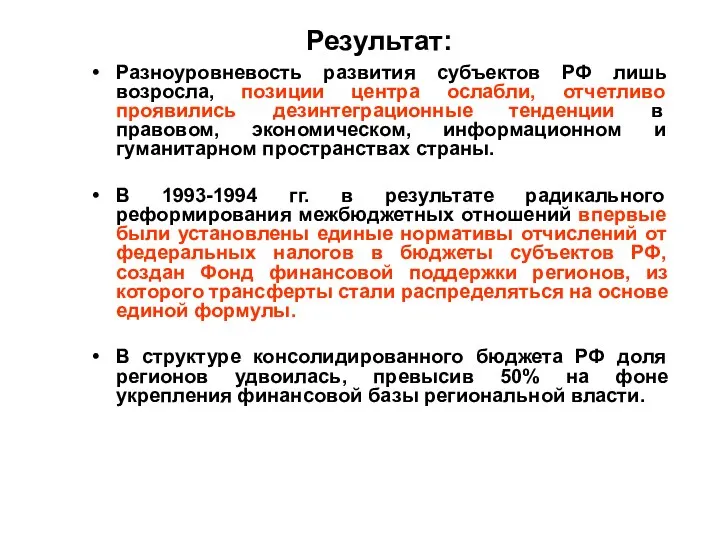 Результат:

• Разноуровневость развития субъектов РФ лишь возросла, позиции центра ослабли, отчетливо проявились дезинтеграционные тенденции в правовом, экономическом, информационном и гуманитарном пространствах страны.

• В 1993-1994 гг. в результате радикального реформирования межбюджетных отношений впервые были установлены единые нормативы отчислений от федеральных налогов в бюджеты субъектов РФ, создан Фонд финансовой поддержки регионов, из которого трансферты стали распределяться на основе единой формулы.

• В структуре консолидированного бюджета РФ доля регионов удвоилась, превысив 50% на фоне укрепления финансовой базы региональной власти.